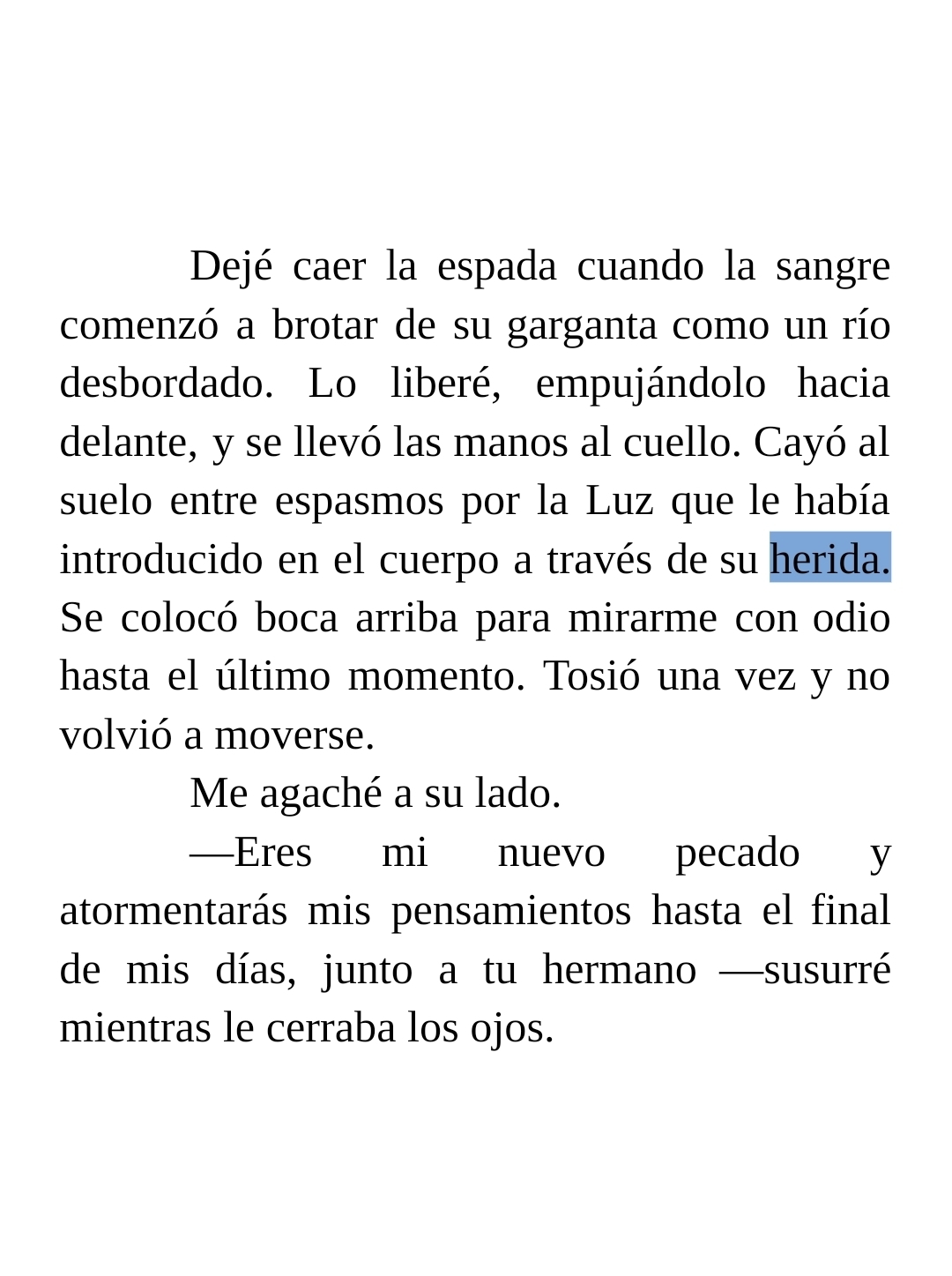 Dejé caer la espada cuando la sangre comenzó a brotar de su garganta como un río desbordado. Lo liberé, empujándolo hacia delante, y se llevó las manos al cuello. Cayó al suelo entre espasmos por la Luz que le había introducido en el cuerpo a través de su herida. Se colocó boca arriba para mirarme con odio hasta el último momento. Tosió una vez y no volvió a moverse.

Me agaché a su lado.

—Eres mi nuevo pecado y atormentarás mis pensamientos hasta el final de mis días, junto a tu hermano —susurré mientras le cerraba los ojos.